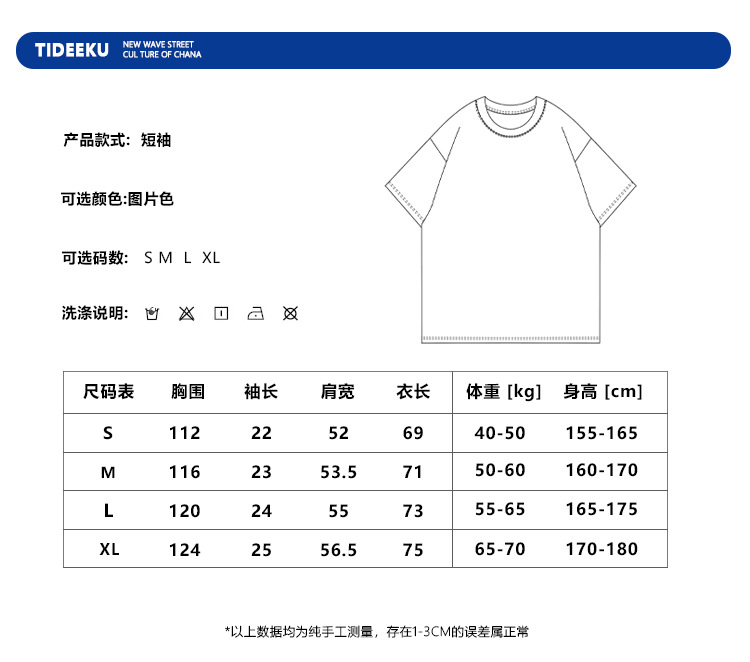 TIDEEKU NEW WAVE STREET CUL TURE OF CHANA

产品款式: 短袖

可选颜色:图片色

可选码数: S M L XL

洗涤说明:

| 尺码表 | 胸围 | 袖长 | 肩宽 | 衣长 | 体重 [kg] | 身高 [cm] |
|---|---|---|---|---|---|---|
| S | 112 | 22 | 52 | 69 | 40-50 | 155-165 |
| M | 116 | 23 | 53.5 | 71 | 50-60 | 160-170 |
| L | 120 | 24 | 55 | 73 | 55-65 | 165-175 |
| XL | 124 | 25 | 56.5 | 75 | 65-70 | 170-180 |

*以上数据均为纯手工测量，存在1-3CM的误差属正常